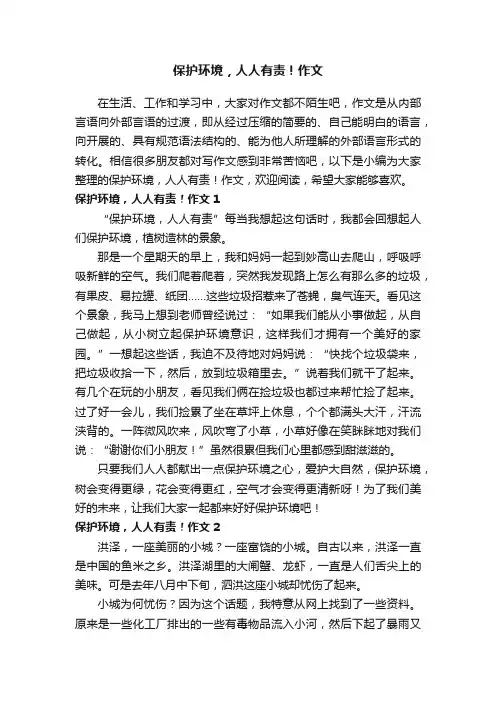 保护环境，人人有责！作文

在生活、工作和学习中，大家对作文都不陌生吧，作文是从内部言语向外部言语的过渡，即从经过压缩的简要的、自己能明白的语言，向开展的、具有规范语法结构的、能为他人所理解的外部语言形式的转化。相信很多朋友都对写作文感到非常苦恼吧，以下是小编为大家整理的保护环境，人人有责！作文，欢迎阅读，希望大家能够喜欢。

保护环境，人人有责！作文 1

“保护环境，人人有责”每当我想起这句话时，我都会回想起人们保护环境，植树造林的景象。

那是一个星期天的早上，我和妈妈一起到妙高山去爬山，呼吸呼吸新鲜的空气。我们爬着爬着，突然我发现路上怎么有那么多的垃圾，有果皮、易拉罐、纸团……这些垃圾招惹来了苍蝇，臭气连天。看见这个景象，我马上想到老师曾经说过：“如果我们能从小事做起，从自己做起，从小树立起保护环境意识，这样我们才拥有一个美好的家园。”一想起这些话，我迫不及待地对妈妈说：“快找个垃圾袋来，把垃圾收拾一下，然后，放到垃圾箱里去。”说着我们就干了起来。有几个在玩的小朋友，看见我们俩在捡垃圾也都过来帮忙捡了起来。过了好一会儿，我们捡累了坐在草坪上休息，个个都满头大汗，汗流浃背的。一阵微风吹来，风吹弯了小草，小草好像在笑眯眯地对我们说：“谢谢你们小朋友！”虽然很累但我们心里都感到甜滋滋的。

只要我们人人都献出一点保护环境之心，爱护大自然，保护环境，树会变得更绿，花会变得更红，空气才会变得更清新呀！为了我们美好的未来，让我们大家一起都来好好保护环境吧！

保护环境，人人有责！作文 2

洪泽，一座美丽的小城？一座富饶的小城。自古以来，洪泽一直是中国的鱼米之乡。洪泽湖里的大闸蟹、龙虾，一直是人们舌尖上的美味。可是去年八月中下旬，泗洪这座小城却忧伤了起来。

小城为何忧伤？因为这个话题，我特意从网上找到了一些资料。原来是一些化工厂排出的一些有毒物品流入小河，然后下起了暴雨又